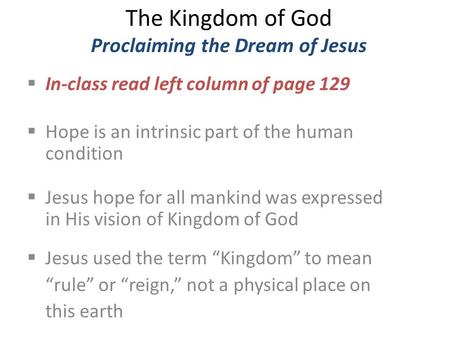 The Kingdom of God
Proclaiming the Dream of Jesus

▪ In-class read left column of page 129

▪ Hope is an intrinsic part of the human condition

▪ Jesus hope for all mankind was expressed in His vision of Kingdom of God

▪ Jesus used the term “Kingdom” to mean “rule” or “reign,” not a physical place on this earth